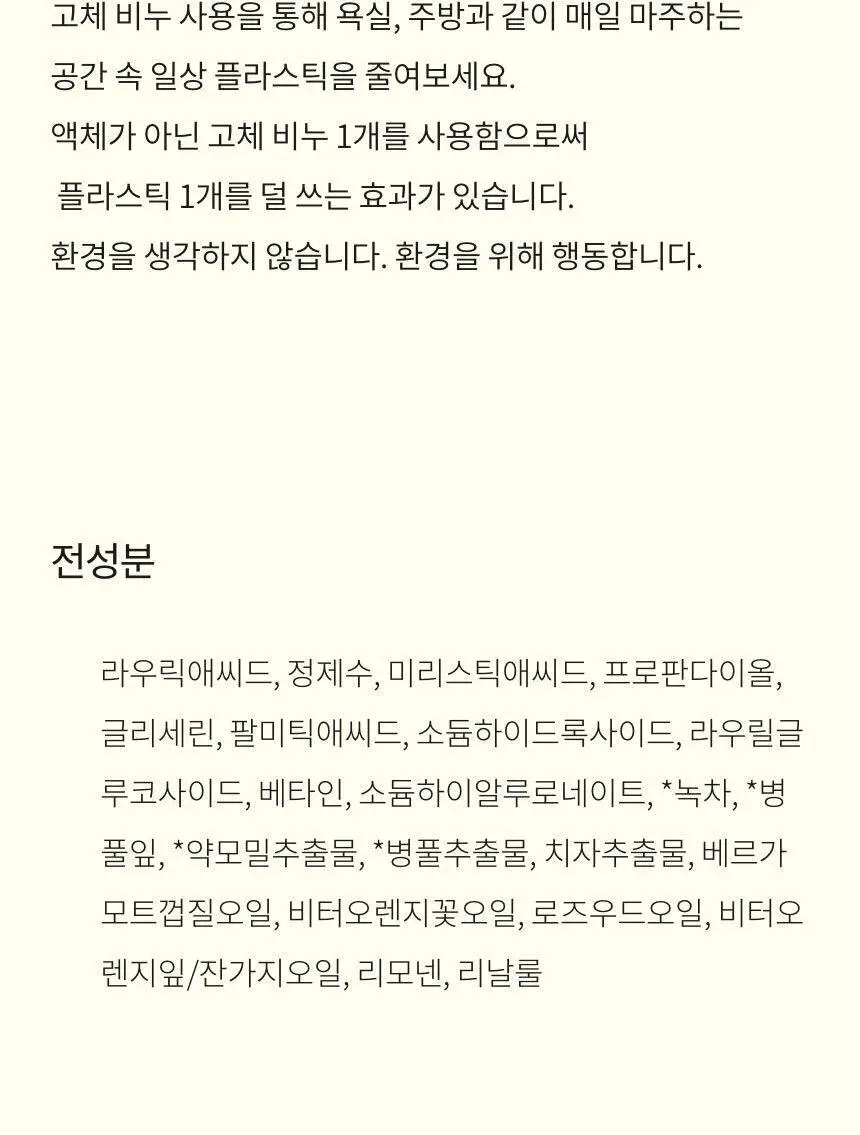 고체 비누 사용을 통해 욕실, 주방과 같이 매일 마주하는 공간 속 일상 플라스틱을 줄여보세요.
액체가 아닌 고체 비누 1개를 사용함으로써 플라스틱 1개를 덜 쓰는 효과가 있습니다.
환경을 생각하지 않습니다. 환경을 위해 행동합니다.

전성분

라우릭애씨드, 정제수, 미리스틱애씨드, 프로판다이올, 글리세린, 팔미틱애씨드, 소듐하이드록사이드, 라우릴글루코사이드, 베타인, 소듐하이알루로네이트, *녹차, *병풀잎, *약모밀추출물, *병풀추출물, 치자추출물, 베르가모트껍질오일, 비터오렌지꽃오일, 로즈우드오일, 비터오렌지잎/잔가지오일, 리모넨, 리날룰